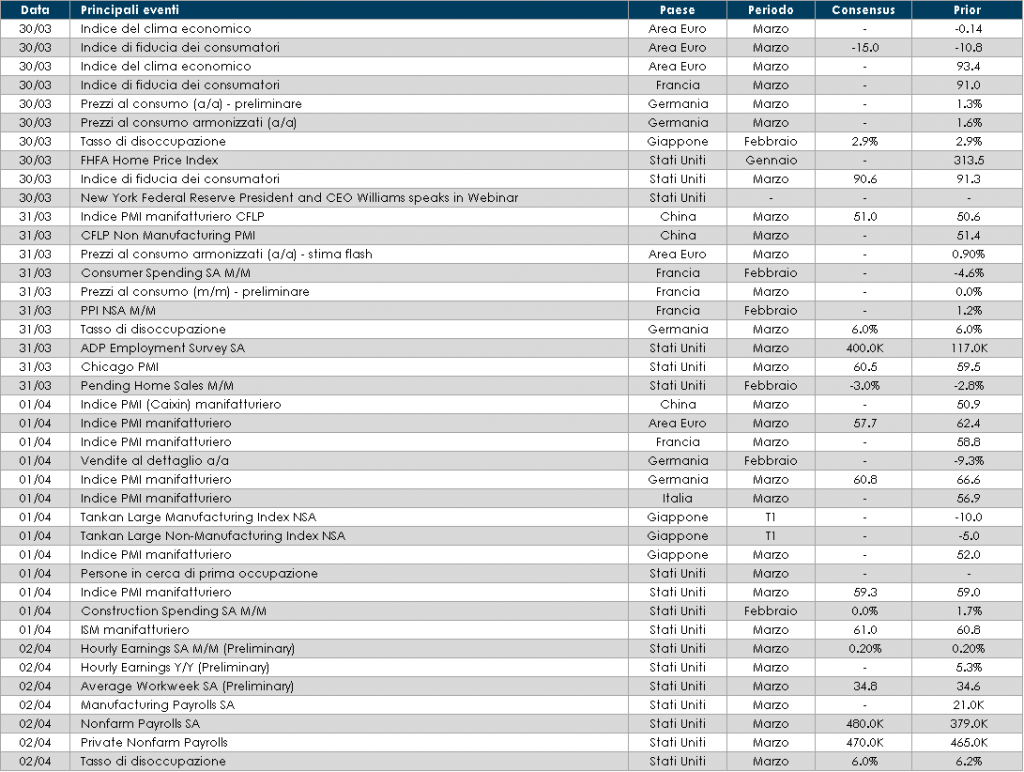 | Data | Principali eventi | Paese | Periodo | Consensus | Prior |
|---|---|---|---|---|---|
| 30/03 | Indice del clima economico | Area Euro | Marzo | - | -0.14 |
| 30/03 | Indice di fiducia dei consumatori | Area Euro | Marzo | -15.0 | -10.8 |
| 30/03 | Indice del clima economico | Area Euro | Marzo | - | 93.4 |
| 30/03 | Indice di fiducia dei consumatori | Francia | Marzo | - | 91.0 |
| 30/03 | Prezzi al consumo (a/a) - preliminare | Germania | Marzo | - | 1.3% |
| 30/03 | Prezzi al consumo armonizzati (a/a) | Germania | Marzo | - | 1.6% |
| 30/03 | Tasso di disoccupazione | Giappone | Febbraio | 2.9% | 2.9% |
| 30/03 | FHFA Home Price Index | Stati Uniti | Gennaio | - | 313.5 |
| 30/03 | Indice di fiducia dei consumatori | Stati Uniti | Marzo | 90.6 | 91.3 |
| 30/03 | New York Federal Reserve President and CEO Williams speaks in Webinar | Stati Uniti | - | - | - |
| 31/03 | Indice PMI manifatturiero CFLP | China | Marzo | 51.0 | 50.6 |
| 31/03 | CFLP Non Manufacturing PMI | China | Marzo | - | 51.4 |
| 31/03 | Prezzi al consumo armonizzati (a/a) - stima flash | Area Euro | Marzo | - | 0.90% |
| 31/03 | Consumer Spending SA M/M | Francia | Febbraio | - | -4.6% |
| 31/03 | Prezzi al consumo (m/m) - preliminare | Francia | Marzo | - | 0.0% |
| 31/03 | PPI NSA M/M | Francia | Febbraio | - | 1.2% |
| 31/03 | Tasso di disoccupazione | Germania | Marzo | 6.0% | 6.0% |
| 31/03 | ADP Employment Survey SA | Stati Uniti | Marzo | 400.0K | 117.0K |
| 31/03 | Chicago PMI | Stati Uniti | Marzo | 60.5 | 59.5 |
| 31/03 | Pending Home Sales M/M | Stati Uniti | Febbraio | -3.0% | -2.8% |
| 01/04 | Indice PMI (Caixin) manifatturiero | China | Marzo | - | 50.9 |
| 01/04 | Indice PMI manifatturiero | Area Euro | Marzo | 57.7 | 62.4 |
| 01/04 | Indice PMI manifatturiero | Francia | Marzo | - | 58.8 |
| 01/04 | Vendite al dettaglio a/a | Germania | Febbraio | - | -9.3% |
| 01/04 | Indice PMI manifatturiero | Germania | Marzo | 60.8 | 66.6 |
| 01/04 | Indice PMI manifatturiero | Italia | Marzo | - | 56.9 |
| 01/04 | Tankan Large Manufacturing Index NSA | Giappone | T1 | - | -10.0 |
| 01/04 | Tankan Large Non-Manufacturing Index NSA | Giappone | T1 | - | -5.0 |
| 01/04 | Indice PMI manifatturiero | Giappone | Marzo | - | 52.0 |
| 01/04 | Persone in cerca di prima occupazione | Stati Uniti | Marzo | - | - |
| 01/04 | Indice PMI manifatturiero | Stati Uniti | Marzo | 59.3 | 59.0 |
| 01/04 | Construction Spending SA M/M | Stati Uniti | Febbraio | 0.0% | 1.7% |
| 01/04 | ISM manifatturiero | Stati Uniti | Marzo | 61.0 | 60.8 |
| 02/04 | Hourly Earnings SA M/M (Preliminary) | Stati Uniti | Marzo | 0.20% | 0.20% |
| 02/04 | Hourly Earnings Y/Y (Preliminary) | Stati Uniti | Marzo | - | 5.3% |
| 02/04 | Average Workweek SA (Preliminary) | Stati Uniti | Marzo | 34.8 | 34.6 |
| 02/04 | Manufacturing Payrolls SA | Stati Uniti | Marzo | - | 21.0K |
| 02/04 | Nonfarm Payrolls SA | Stati Uniti | Marzo | 480.0K | 379.0K |
| 02/04 | Private Nonfarm Payrolls | Stati Uniti | Marzo | 470.0K | 465.0K |
| 02/04 | Tasso di disoccupazione | Stati Uniti | Marzo | 6.0% | 6.2% |